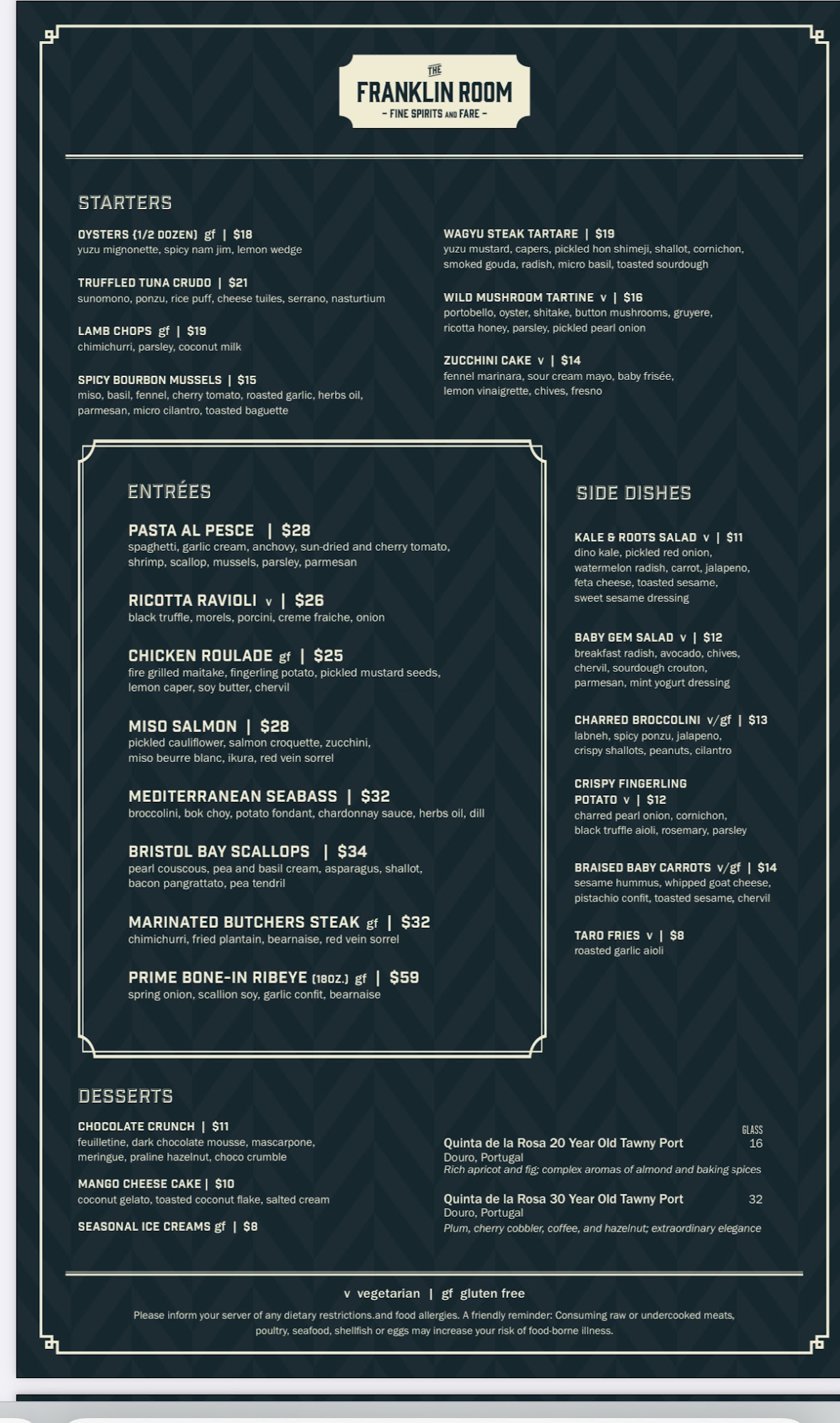 THE
FRANKLIN ROOM
– FINE SPIRITS AND FARE –

STARTERS

OYSTERS (1/2 DOZEN) gf | $18
yuzu mignonette, spicy nam jim, lemon wedge

TRUFFLED TUNA CRUDO | $21
sunomono, ponzu, rice puff, cheese tuiles, serrano, nasturtium

LAMB CHOPS gf | $19
chimichurri, parsley, coconut milk

SPICY BOURBON MUSSELS | $15
miso, basil, fennel, cherry tomato, roasted garlic, herbs oil, parmesan, micro cilantro, toasted baguette

WAGYU STEAK TARTARE | $19
yuzu mustard, capers, pickled hon shimeji, shallot, cornichon, smoked gouda, radish, micro basil, toasted sourdough

WILD MUSHROOM TARTINE v | $16
portobello, oyster, shitake, button mushrooms, gruyere, ricotta honey, parsley, pickled pearl onion

ZUCCHINI CAKE v | $14
fennel marinara, sour cream mayo, baby frisée, lemon vinaigrette, chives, fresno

ENTRÉES

PASTA AL PESCE | $28
spaghetti, garlic cream, anchovy, sun-dried and cherry tomato, shrimp, scallop, mussels, parsley, parmesan

RICOTTA RAVIOLI v | $26
black truffle, morels, porcini, creme fraiche, onion

CHICKEN ROULADE gf | $25
fire grilled maitake, fingerling potato, pickled mustard seeds, lemon caper, soy butter, chervil

MISO SALMON | $28
pickled cauliflower, salmon croquette, zucchini, miso beurre blanc, ikura, red vein sorrel

MEDITERRANEAN SEABASS | $32
broccolini, bok choy, potato fondant, chardonnay sauce, herbs oil, dill

BRISTOL BAY SCALLOPS | $34
pearl couscous, pea and basil cream, asparagus, shallot, bacon pangrattato, pea tendril

MARINATED BUTCHERS STEAK gf | $32
chimichurri, fried plantain, bearnaise, red vein sorrel

PRIME BONE-IN RIBEYE (18OZ.) gf | $59
spring onion, scallion soy, garlic confit, bearnaise

SIDE DISHES

KALE & ROOTS SALAD v | $11
dino kale, pickled red onion, watermelon radish, carrot, jalapeno, feta cheese, toasted sesame, sweet sesame dressing

BABY GEM SALAD v | $12
breakfast radish, avocado, chives, chervil, sourdough crouton, parmesan, mint yogurt dressing

CHARRED BROCCOLINI v/gf | $13
labneh, spicy ponzu, jalapeno, crispy shallots, peanuts, cilantro

CRISPY FINGERLING POTATO v | $12
charred pearl onion, cornichon, black truffle aioli, rosemary, parsley

BRAISED BABY CARROTS v/gf | $14
sesame hummus, whipped goat cheese, pistachio confit, toasted sesame, chervil

TARO FRIES v | $8
roasted garlic aioli

DESSERTS

CHOCOLATE CRUNCH | $11
feuilletine, dark chocolate mousse, mascarpone, meringue, praline hazelnut, choco crumble

MANGO CHEESE CAKE | $10
coconut gelato, toasted coconut flake, salted cream

SEASONAL ICE CREAMS gf | $8

GLASS
Quinta de la Rosa 20 Year Old Tawny Port 16
Douro, Portugal
Rich apricot and fig; complex aromas of almond and baking spices

Quinta de la Rosa 30 Year Old Tawny Port 32
Douro, Portugal
Plum, cherry cobbler, coffee, and hazelnut; extraordinary elegance

v vegetarian | gf gluten free

Please inform your server of any dietary restrictions.and food allergies. A friendly reminder: Consuming raw or undercooked meats, poultry, seafood, shellfish or eggs may increase your risk of food-borne illness.